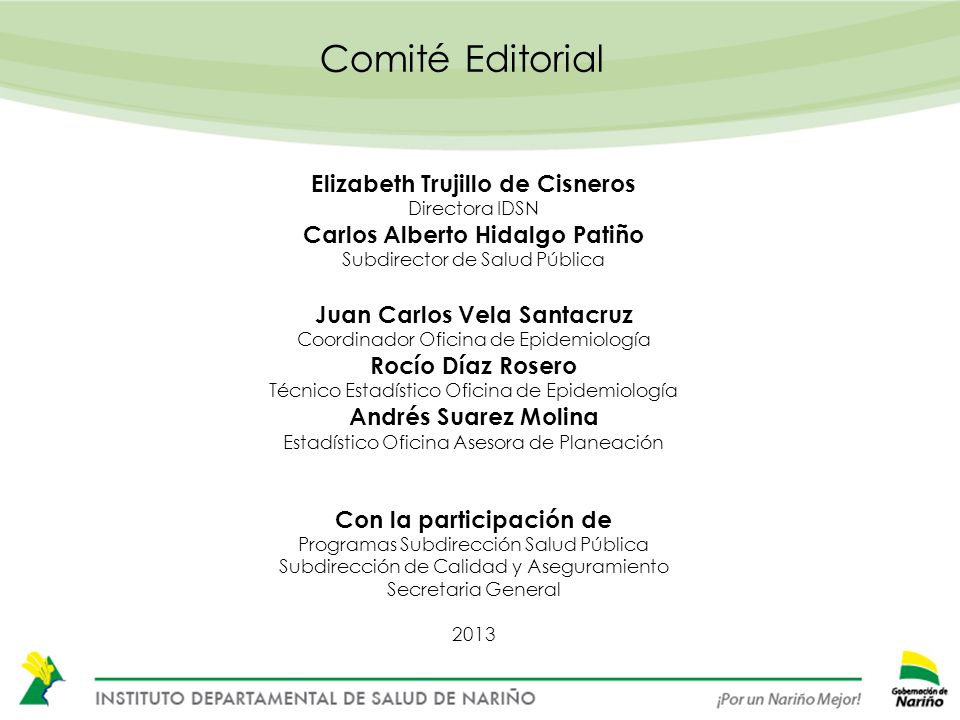 Comité Editorial

Elizabeth Trujillo de Cisneros
Directora IDSN
Carlos Alberto Hidalgo Patiño
Subdirector de Salud Pública

Juan Carlos Vela Santacruz
Coordinador Oficina de Epidemiología
Rocío Díaz Rosero
Técnico Estadístico Oficina de Epidemiología
Andrés Suarez Molina
Estadístico Oficina Asesora de Planeación

Con la participación de
Programas Subdirección Salud Pública
Subdirección de Calidad y Aseguramiento
Secretaria General

2013

INSTITUTO DEPARTAMENTAL DE SALUD DE NARIÑO

¡Por un Nariño Mejor!

Gobernación de Nariño